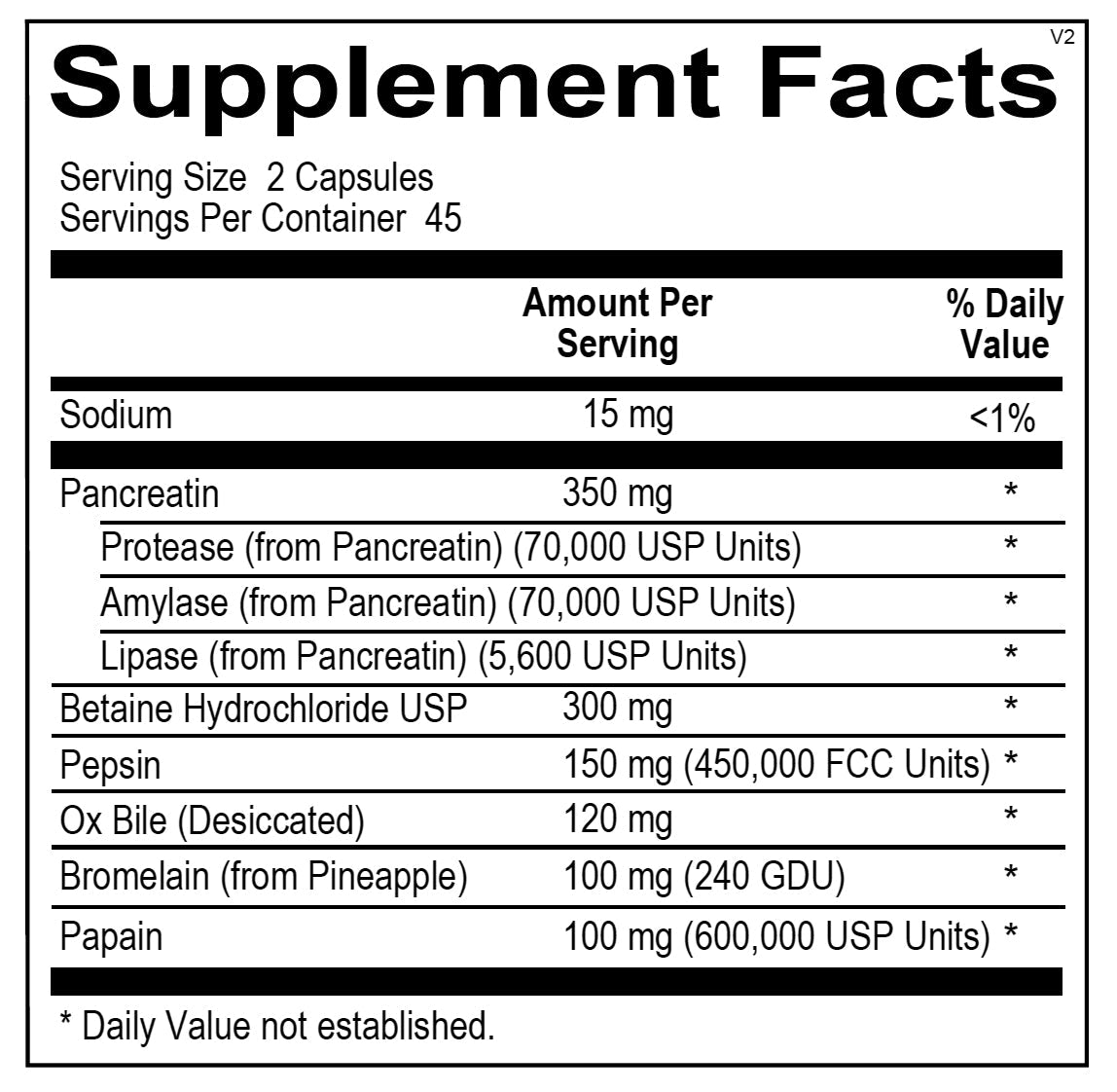 V2

Supplement Facts

Serving Size 2 Capsules
Servings Per Container 45

|  | Amount Per Serving | % Daily Value |
|---|---|---|
| Sodium | 15 mg | <1% |
| Pancreatin | 350 mg | * |
| Protease (from Pancreatin) (70,000 USP Units) |  | * |
| Amylase (from Pancreatin) (70,000 USP Units) |  | * |
| Lipase (from Pancreatin) (5,600 USP Units) |  | * |
| Betaine Hydrochloride USP | 300 mg | * |
| Pepsin | 150 mg (450,000 FCC Units) | * |
| Ox Bile (Desiccated) | 120 mg | * |
| Bromelain (from Pineapple) | 100 mg (240 GDU) | * |
| Papain | 100 mg (600,000 USP Units) | * |

* Daily Value not established.